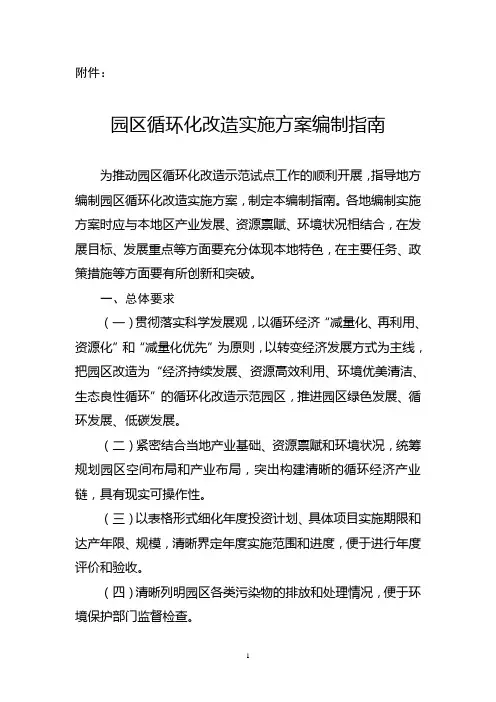 附件：

园区循环化改造实施方案编制指南

为推动园区循环化改造示范试点工作的顺利开展，指导地方编制园区循环化改造实施方案，制定本编制指南。各地编制实施方案时应与本地区产业发展、资源禀赋、环境状况相结合，在发展目标、发展重点等方面要充分体现本地特色，在主要任务、政策措施等方面要有所创新和突破。

一、总体要求

（一）贯彻落实科学发展观，以循环经济“减量化、再利用、资源化”和“减量化优先”为原则，以转变经济发展方式为主线，把园区改造为“经济持续发展、资源高效利用、环境优美清洁、生态良性循环”的循环化改造示范园区，推进园区绿色发展、循环发展、低碳发展。

（二）紧密结合当地产业基础、资源禀赋和环境状况，统筹规划园区空间布局和产业布局，突出构建清晰的循环经济产业链，具有现实可操作性。

（三）以表格形式细化年度投资计划、具体项目实施期限和达产年限、规模，清晰界定年度实施范围和进度，便于进行年度评价和验收。

（四）清晰列明园区各类污染物的排放和处理情况，便于环境保护部门监督检查。

1